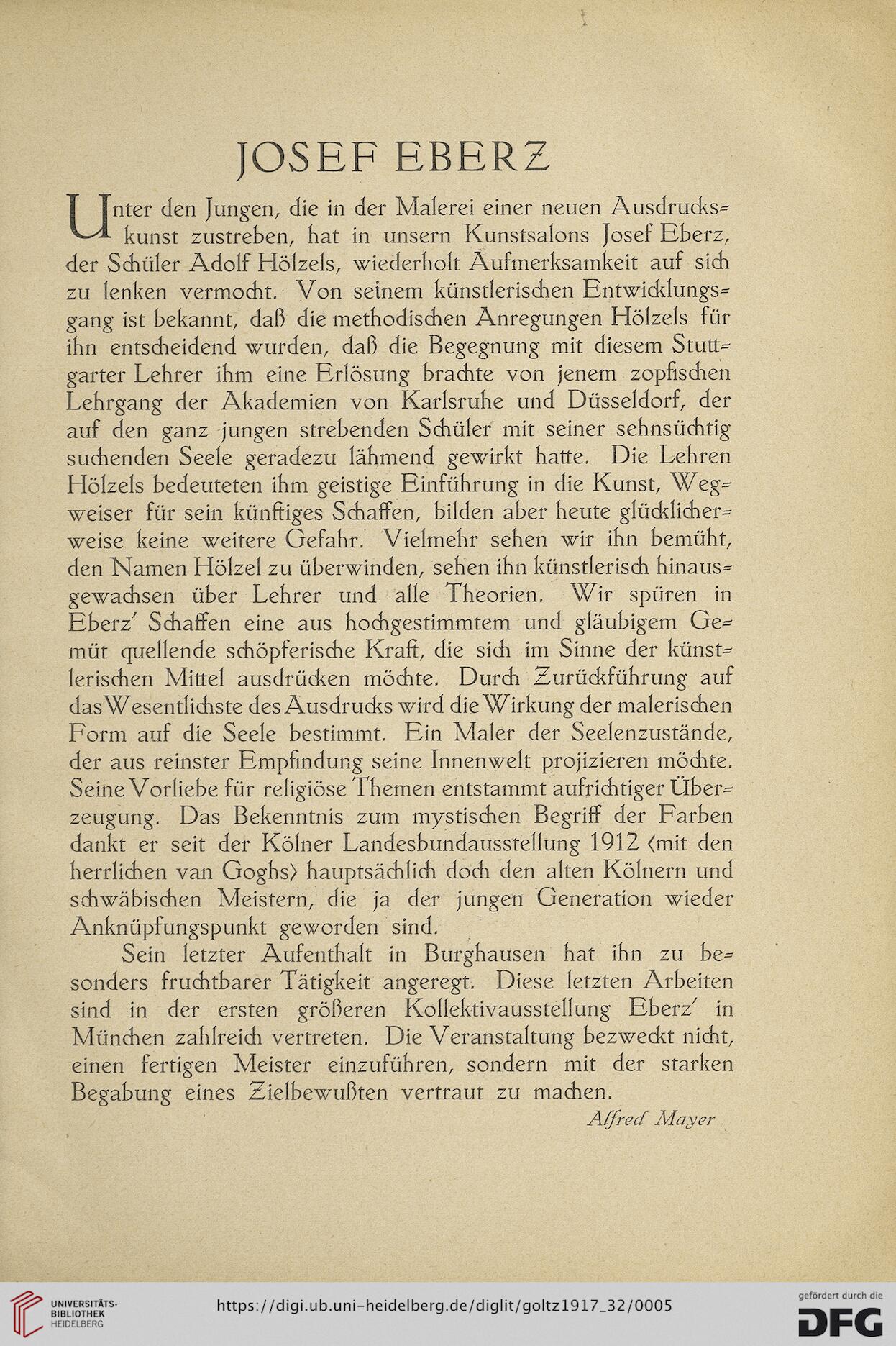 JOSEF EBERZ

Unter den Jungen, die in der Malerei einer neuen Ausdruckskunst zustreben, hat in unsern Kunstsalons Josef Eberz, der Schüler Adolf Hölzels, wiederholt Aufmerksamkeit auf sich zu lenken vermocht. Von seinem künstlerischen Entwicklungsgang ist bekannt, daß die methodischen Anregungen Hölzels für ihn entscheidend wurden, daß die Begegnung mit diesem Stuttgarter Lehrer ihm eine Erlösung brachte von jenem zopfischen Lehrgang der Akademien von Karlsruhe und Düsseldorf, der auf den ganz jungen strebenden Schüler mit seiner sehnsüchtig suchenden Seele geradezu lähmend gewirkt hatte. Die Lehren Hölzels bedeuteten ihm geistige Einführung in die Kunst, Wegweiser für sein künftiges Schaffen, bilden aber heute glücklicherweise keine weitere Gefahr. Vielmehr sehen wir ihn bemüht, den Namen Hölzel zu überwinden, sehen ihn künstlerisch hinausgewachsen über Lehrer und alle Theorien. Wir spüren in Eberz' Schaffen eine aus hochgestimmtem und gläubigem Gemüt quellende schöpferische Kraft, die sich im Sinne der künstlerischen Mittel ausdrücken möchte. Durch Zurückführung auf das Wesentlichste des Ausdrucks wird die Wirkung der malerischen Form auf die Seele bestimmt. Ein Maler der Seelenzustände, der aus reinster Empfindung seine Innenwelt projizieren möchte. Seine Vorliebe für religiöse Themen entstammt aufrichtiger Überzeugung. Das Bekenntnis zum mystischen Begriff der Farben dankt er seit der Kölner Landesbundausstellung 1912 (mit den herrlichen van Goghs) hauptsächlich doch den alten Kölnern und schwäbischen Meistern, die ja der jungen Generation wieder Anknüpfungspunkt geworden sind.

Sein letzter Aufenthalt in Burghausen hat ihn zu besonders fruchtbarer Tätigkeit angeregt. Diese letzten Arbeiten sind in der ersten größeren Kollektivausstellung Eberz' in München zahlreich vertreten. Die Veranstaltung bezweckt nicht, einen fertigen Meister einzuführen, sondern mit der starken Begabung eines Zielbewußten vertraut zu machen.

Alfred Mayer

UNIVERSITÄTS-BIBLIOTHEK HEIDELBERG https://digi.ub.uni-heidelberg.de/diglit/goltz1917_32/0005 gefördert durch die DFG